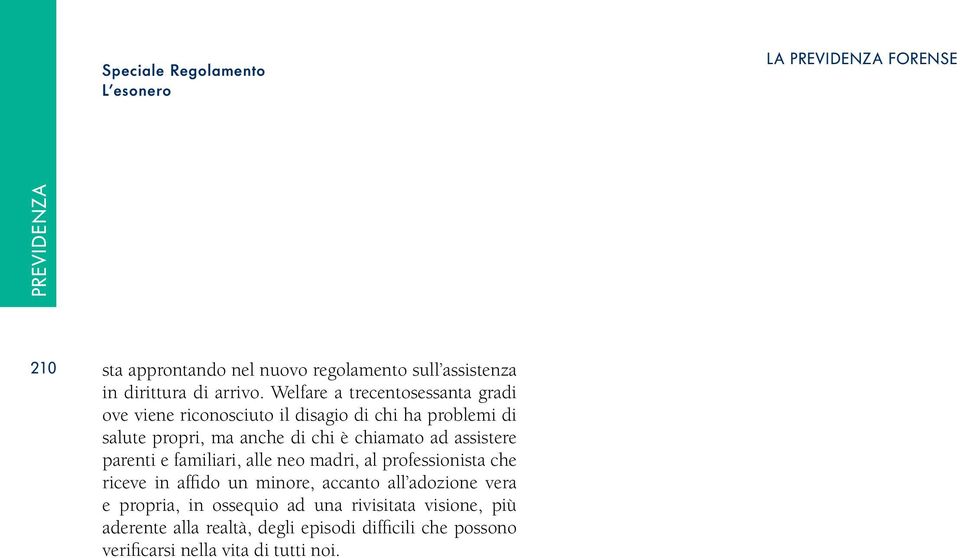 Speciale Regolamento
L'esonero

LA PREVIDENZA FORENSE

PREVIDENZA

210

sta approntando nel nuovo regolamento sull'assistenza in dirittura di arrivo. Welfare a trecentosessanta gradi ove viene riconosciuto il disagio di chi ha problemi di salute propri, ma anche di chi è chiamato ad assistere parenti e familiari, alle neo madri, al professionista che riceve in affido un minore, accanto all'adozione vera e propria, in ossequio ad una rivisitata visione, più aderente alla realtà, degli episodi difficili che possono verificarsi nella vita di tutti noi.